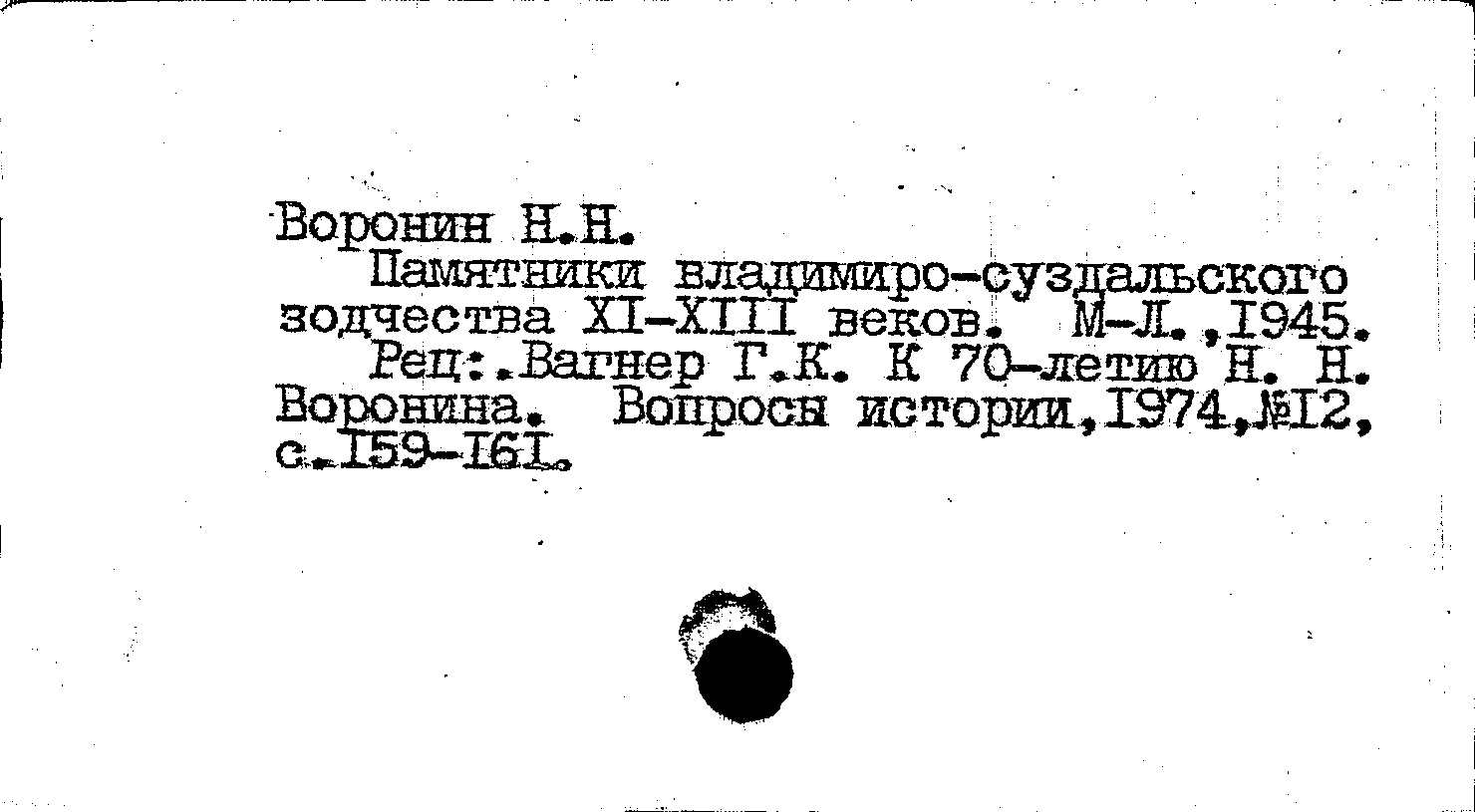 Воронин Н.Н.

Памятники владимиро-суздальского зодчества XI-XIII веков. М-Л.,I945.

Рец:.Вагнер Г.К. К 70-летию Н. Н. Воронина. Вопросы истории,I974,№I2, с.I59-I6I.